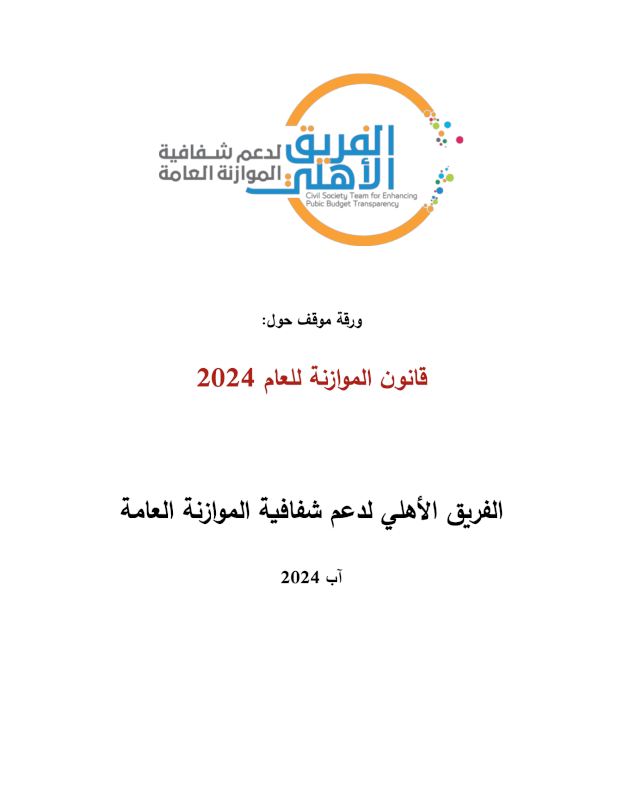 الفريق الأهلي
لدعم شفافية الموازنة العامة
Civil Society Team for Enhancing Pubic Budget Transparency

ورقة موقف حول:

قانون الموازنة للعام 2024

الفريق الأهلي لدعم شفافية الموازنة العامة

آب 2024